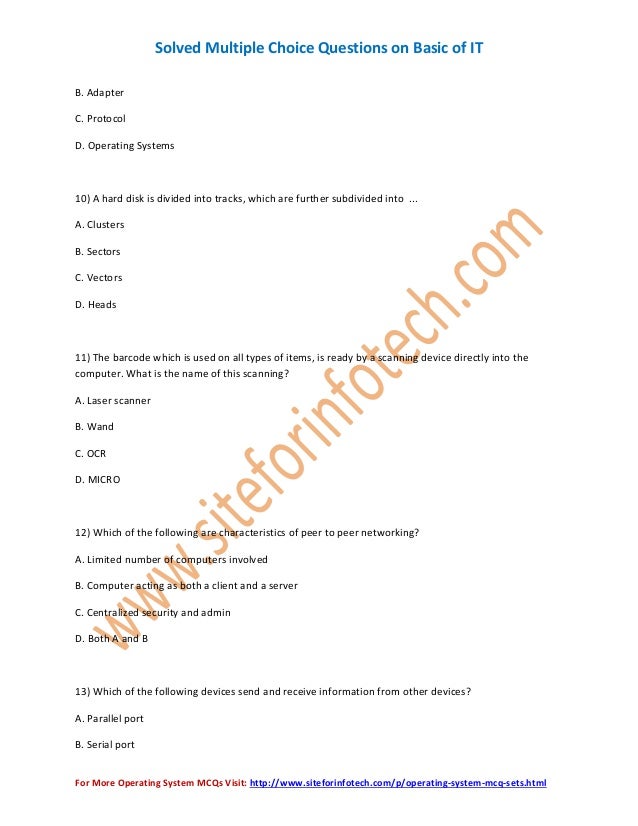 Solved Multiple Choice Questions on Basic of IT

B. Adapter

C. Protocol

D. Operating Systems

10) A hard disk is divided into tracks, which are further subdivided into ...

A. Clusters

B. Sectors

C. Vectors

D. Heads

11) The barcode which is used on all types of items, is ready by a scanning device directly into the computer. What is the name of this scanning?

A. Laser scanner

B. Wand

C. OCR

D. MICRO

12) Which of the following are characteristics of peer to peer networking?

A. Limited number of computers involved

B. Computer acting as both a client and a server

C. Centralized security and admin

D. Both A and B

13) Which of the following devices send and receive information from other devices?

A. Parallel port

B. Serial port

www.siteforinfotech.com

For More Operating System MCQs Visit: http://www.siteforinfotech.com/p/operating-system-mcq-sets.html